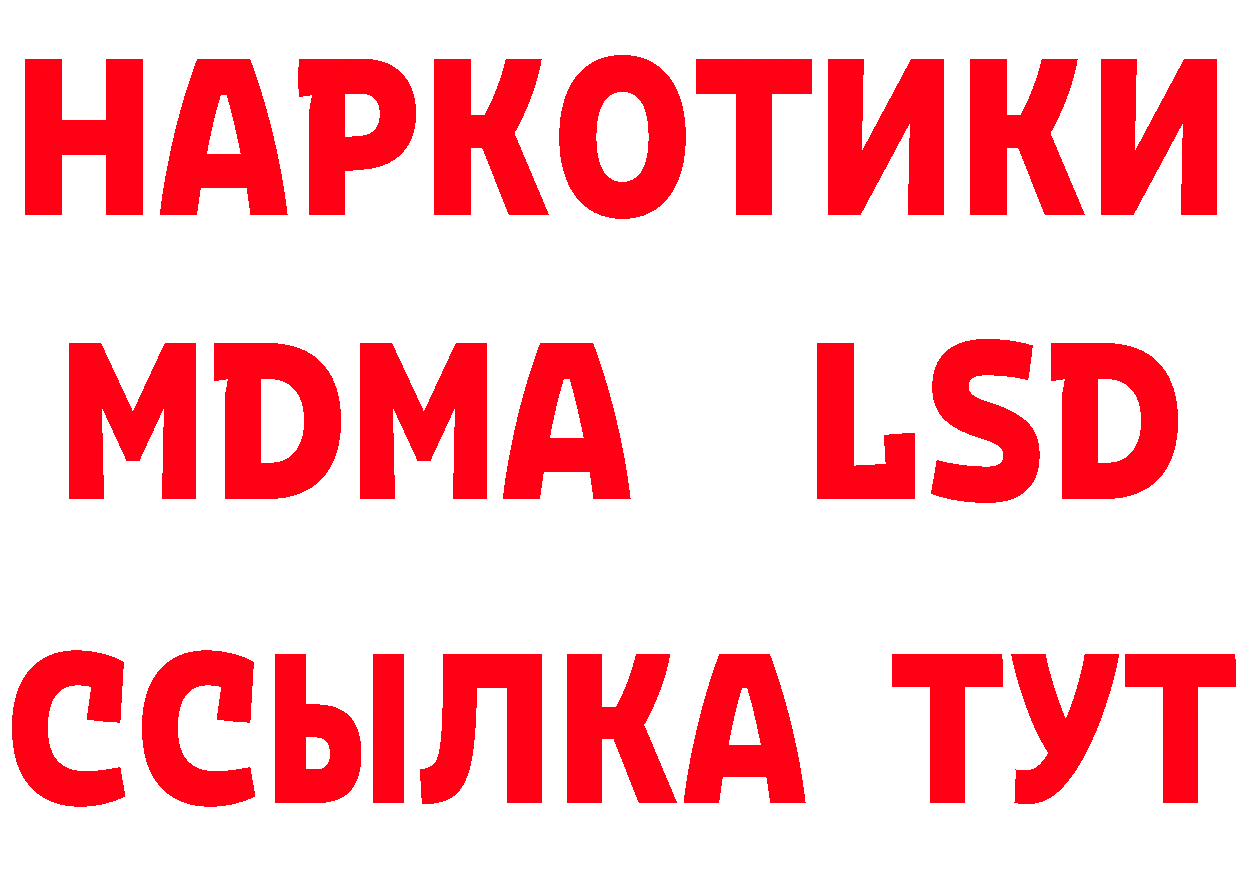 НАРКОТИКИ
MDMA LSD
ССЫЛКА ТУТ